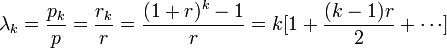 $\lambda_k = \frac{p_k}{p} = \frac{r_k}{r} = \frac{(1+r)^k - 1}{r} = k[1 + \frac{(k-1)r}{2} + \cdots]$